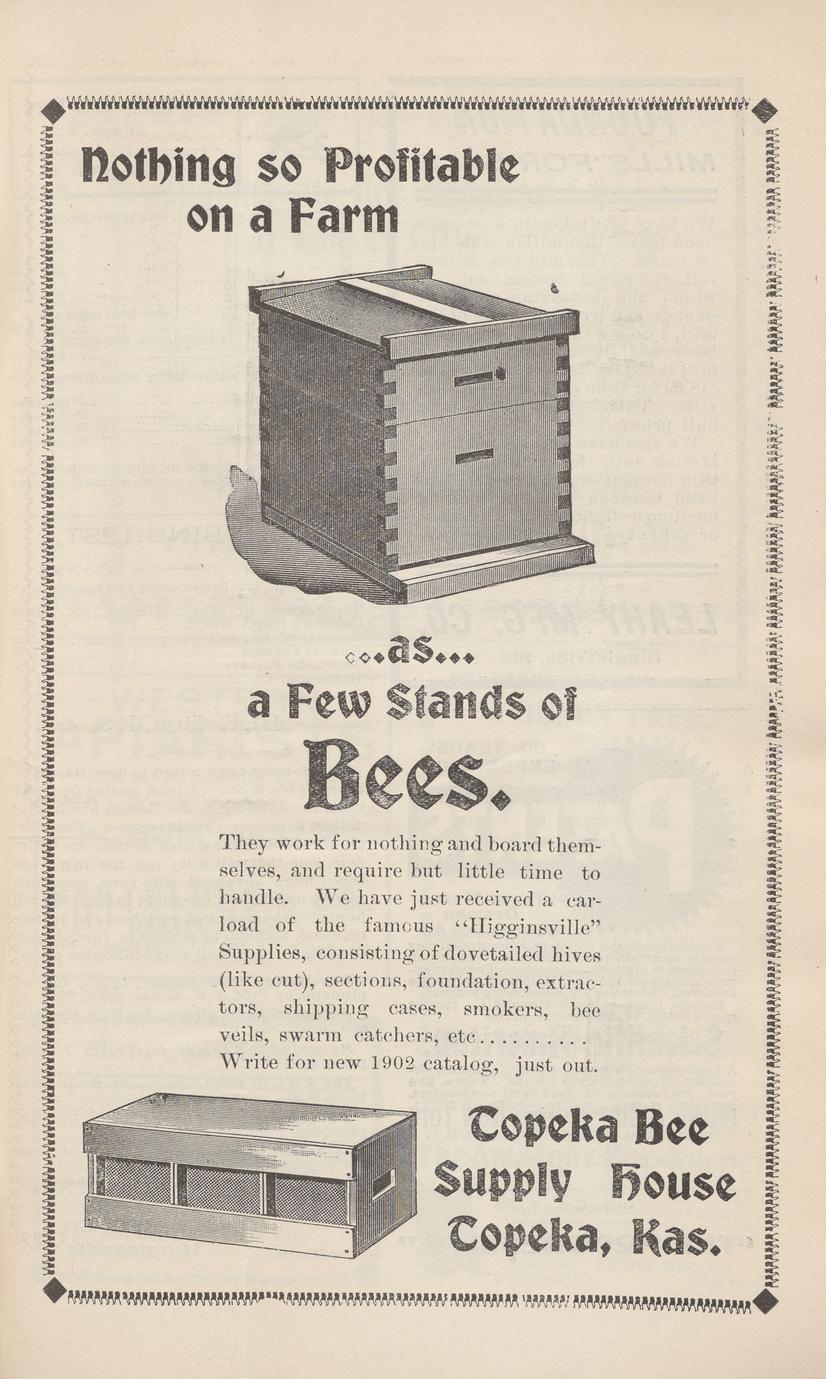 Nothing so Profitable on a Farm

...as...

a Few Stands of

Bees.

They work for nothing and board themselves, and require but little time to handle. We have just received a carload of the famous "Higginsville" Supplies, consisting of dovetailed hives (like cut), sections, foundation, extractors, shipping cases, smokers, bee veils, swarm catchers, etc.......... Write for new 1902 catalog, just out.

Topeka Bee Supply House Topeka, Kas.